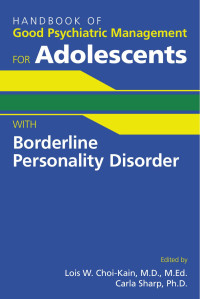 HANDBOOK OF
Good Psychiatric Management
FOR Adolescents

WITH
Borderline Personality Disorder

Edited by
Lois W. Choi-Kain, M.D., M.Ed.
Carla Sharp, Ph.D.